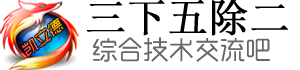 凯立德

三下五除二

综合技术交流吧